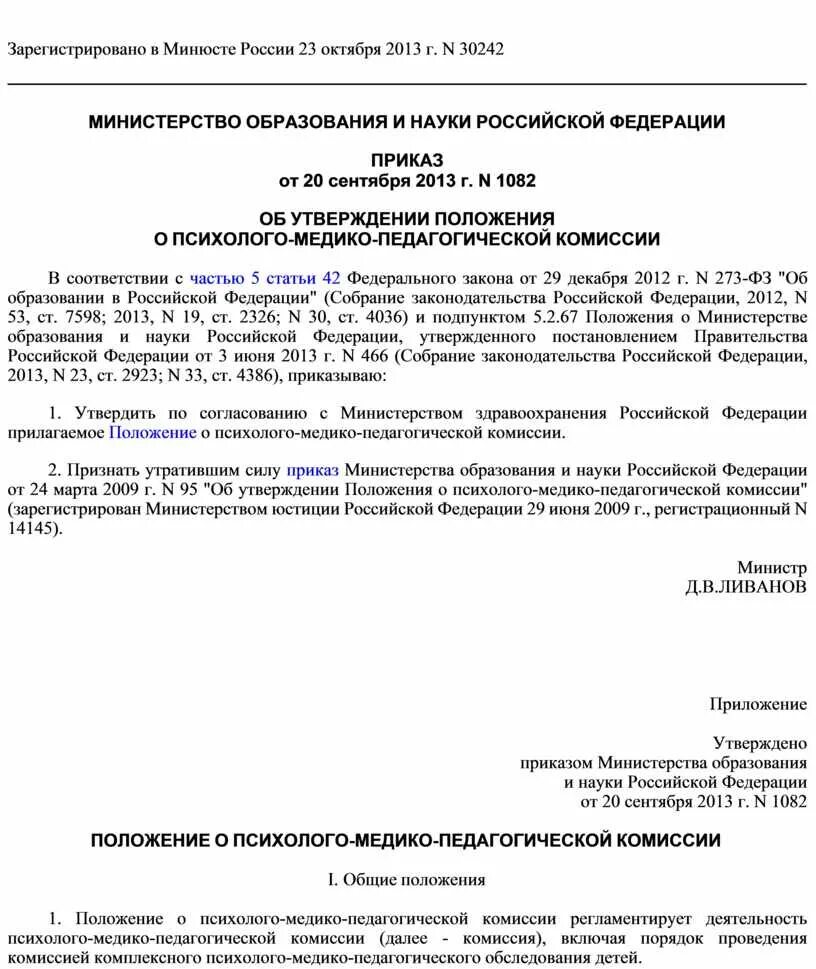 Зарегистрировано в Минюсте России 23 октября 2013 г. N 30242

МИНИСТЕРСТВО ОБРАЗОВАНИЯ И НАУКИ РОССИЙСКОЙ ФЕДЕРАЦИИ

ПРИКАЗ
от 20 сентября 2013 г. N 1082

ОБ УТВЕРЖДЕНИИ ПОЛОЖЕНИЯ
О ПСИХОЛОГО-МЕДИКО-ПЕДАГОГИЧЕСКОЙ КОМИССИИ

В соответствии с частью 5 статьи 42 Федерального закона от 29 декабря 2012 г. N 273-ФЗ "Об образовании в Российской Федерации" (Собрание законодательства Российской Федерации, 2012, N 53, ст. 7598; 2013, N 19, ст. 2326; N 30, ст. 4036) и подпунктом 5.2.67 Положения о Министерстве образования и науки Российской Федерации, утвержденного постановлением Правительства Российской Федерации от 3 июня 2013 г. N 466 (Собрание законодательства Российской Федерации, 2013, N 23, ст. 2923; N 33, ст. 4386), приказываю:

1. Утвердить по согласованию с Министерством здравоохранения Российской Федерации прилагаемое Положение о психолого-медико-педагогической комиссии.

2. Признать утратившим силу приказ Министерства образования и науки Российской Федерации от 24 марта 2009 г. N 95 "Об утверждении Положения о психолого-медико-педагогической комиссии" (зарегистрирован Министерством юстиции Российской Федерации 29 июня 2009 г., регистрационный N 14145).

Министр
Д.В.ЛИВАНОВ

Приложение

Утверждено
приказом Министерства образования
и науки Российской Федерации
от 20 сентября 2013 г. N 1082

ПОЛОЖЕНИЕ О ПСИХОЛОГО-МЕДИКО-ПЕДАГОГИЧЕСКОЙ КОМИССИИ

I. Общие положения

1. Положение о психолого-медико-педагогической комиссии регламентирует деятельность психолого-медико-педагогической комиссии (далее - комиссия), включая порядок проведения комиссией комплексного психолого-медико-педагогического обследования детей.